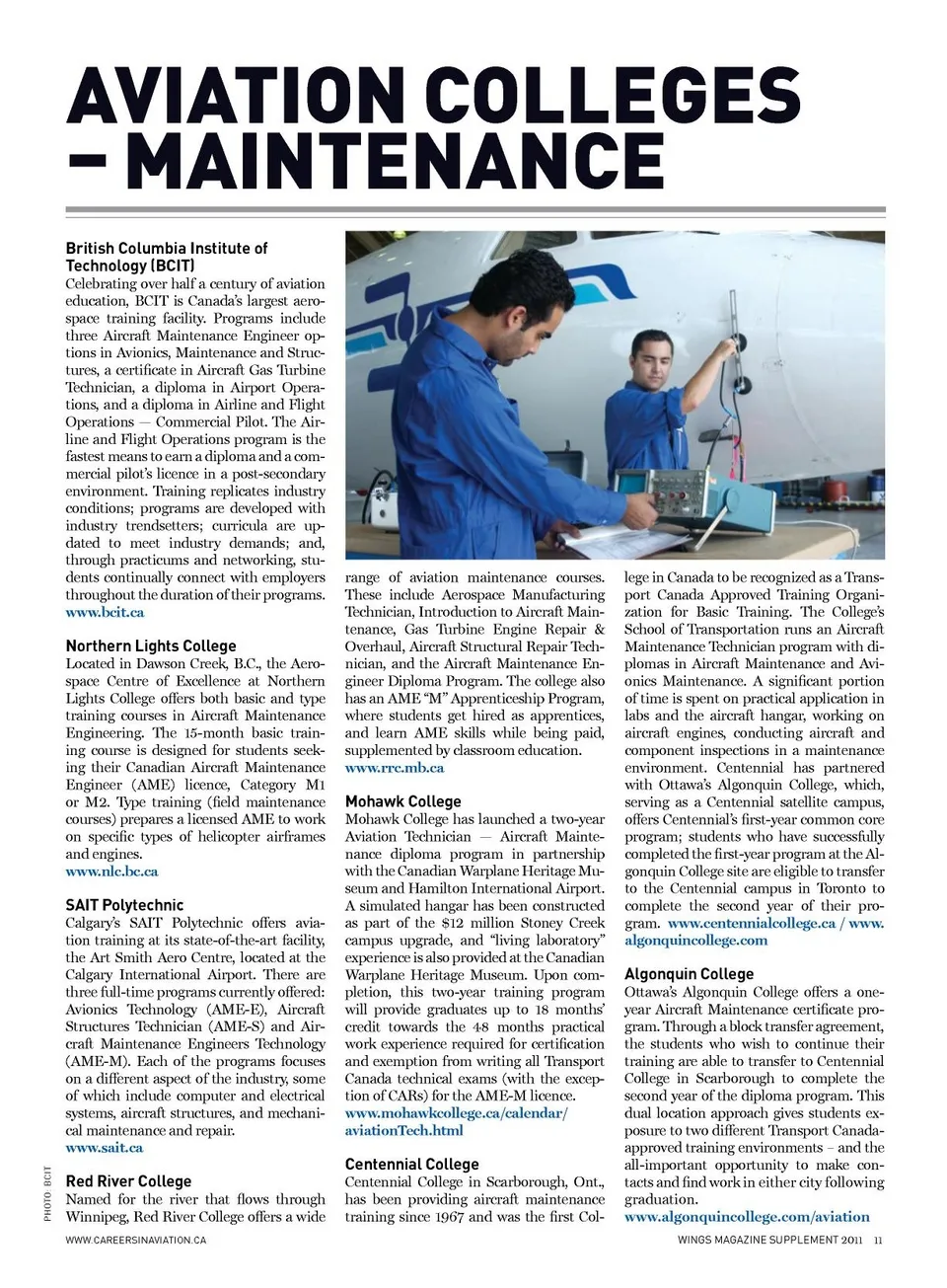 AVIATION COLLEGES – MAINTENANCE

British Columbia Institute of Technology (BCIT)
Celebrating over half a century of aviation education, BCIT is Canada's largest aerospace training facility. Programs include three Aircraft Maintenance Engineer options in Avionics, Maintenance and Structures, a certificate in Aircraft Gas Turbine Technician, a diploma in Airport Operations, and a diploma in Airline and Flight Operations — Commercial Pilot. The Airline and Flight Operations program is the fastest means to earn a diploma and a commercial pilot's licence in a post-secondary environment. Training replicates industry conditions; programs are developed with industry trendsetters; curricula are updated to meet industry demands; and, through practicums and networking, students continually connect with employers throughout the duration of their programs.
www.bcit.ca

Northern Lights College
Located in Dawson Creek, B.C., the Aerospace Centre of Excellence at Northern Lights College offers both basic and type training courses in Aircraft Maintenance Engineering. The 15-month basic training course is designed for students seeking their Canadian Aircraft Maintenance Engineer (AME) licence, Category M1 or M2. Type training (field maintenance courses) prepares a licensed AME to work on specific types of helicopter airframes and engines.
www.nlc.bc.ca

SAIT Polytechnic
Calgary's SAIT Polytechnic offers aviation training at its state-of-the-art facility, the Art Smith Aero Centre, located at the Calgary International Airport. There are three full-time programs currently offered: Avionics Technology (AME-E), Aircraft Structures Technician (AME-S) and Aircraft Maintenance Engineers Technology (AME-M). Each of the programs focuses on a different aspect of the industry, some of which include computer and electrical systems, aircraft structures, and mechanical maintenance and repair.
www.sait.ca

Red River College
Named for the river that flows through Winnipeg, Red River College offers a wide range of aviation maintenance courses. These include Aerospace Manufacturing Technician, Introduction to Aircraft Maintenance, Gas Turbine Engine Repair & Overhaul, Aircraft Structural Repair Technician, and the Aircraft Maintenance Engineer Diploma Program. The college also has an AME "M" Apprenticeship Program, where students get hired as apprentices, and learn AME skills while being paid, supplemented by classroom education.
www.rrc.mb.ca

Mohawk College
Mohawk College has launched a two-year Aviation Technician — Aircraft Maintenance diploma program in partnership with the Canadian Warplane Heritage Museum and Hamilton International Airport. A simulated hangar has been constructed as part of the $12 million Stoney Creek campus upgrade, and "living laboratory" experience is also provided at the Canadian Warplane Heritage Museum. Upon completion, this two-year training program will provide graduates up to 18 months' credit towards the 48 months practical work experience required for certification and exemption from writing all Transport Canada technical exams (with the exception of CARs) for the AME-M licence.
www.mohawkcollege.ca/calendar/aviationTech.html

Centennial College
Centennial College in Scarborough, Ont., has been providing aircraft maintenance training since 1967 and was the first College in Canada to be recognized as a Transport Canada Approved Training Organization for Basic Training. The College's School of Transportation runs an Aircraft Maintenance Technician program with diplomas in Aircraft Maintenance and Avionics Maintenance. A significant portion of time is spent on practical application in labs and the aircraft hangar, working on aircraft engines, conducting aircraft and component inspections in a maintenance environment. Centennial has partnered with Ottawa's Algonquin College, which, serving as a Centennial satellite campus, offers Centennial's first-year common core program; students who have successfully completed the first-year program at the Algonquin College site are eligible to transfer to the Centennial campus in Toronto to complete the second year of their program. www.centennialcollege.ca / www.algonquincollege.com

Algonquin College
Ottawa's Algonquin College offers a one-year Aircraft Maintenance certificate program. Through a block transfer agreement, the students who wish to continue their training are able to transfer to Centennial College in Scarborough to complete the second year of the diploma program. This dual location approach gives students exposure to two different Transport Canada-approved training environments – and the all-important opportunity to make contacts and find work in either city following graduation.
www.algonquincollege.com/aviation

PHOTO BCIT

WWW.CAREERSINAVIATION.CA

WINGS MAGAZINE SUPPLEMENT 2011 11